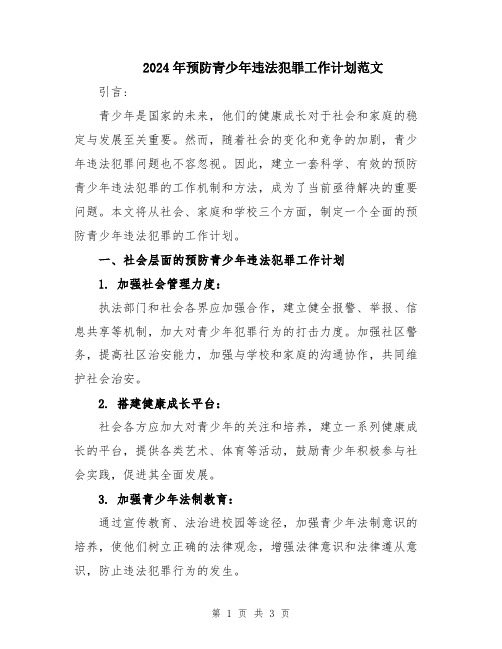 2024年预防青少年违法犯罪工作计划范文

引言：

青少年是国家的未来，他们的健康成长对于社会和家庭的稳定与发展至关重要。然而，随着社会的变化和竞争的加剧，青少年违法犯罪问题也不容忽视。因此，建立一套科学、有效的预防青少年违法犯罪的工作机制和方法，成为了当前亟待解决的重要问题。本文将从社会、家庭和学校三个方面，制定一个全面的预防青少年违法犯罪的工作计划。

一、社会层面的预防青少年违法犯罪工作计划

1. 加强社会管理力度：

执法部门和社会各界应加强合作，建立健全报警、举报、信息共享等机制，加大对青少年犯罪行为的打击力度。加强社区警务，提高社区治安能力，加强与学校和家庭的沟通协作，共同维护社会治安。

2. 搭建健康成长平台：

社会各方应加大对青少年的关注和培养，建立一系列健康成长的平台，提供各类艺术、体育等活动，鼓励青少年积极参与社会实践，促进其全面发展。

3. 加强青少年法制教育：

通过宣传教育、法治进校园等途径，加强青少年法制意识的培养，使他们树立正确的法律观念，增强法律意识和法律遵从意识，防止违法犯罪行为的发生。

第 1 页 共 3 页